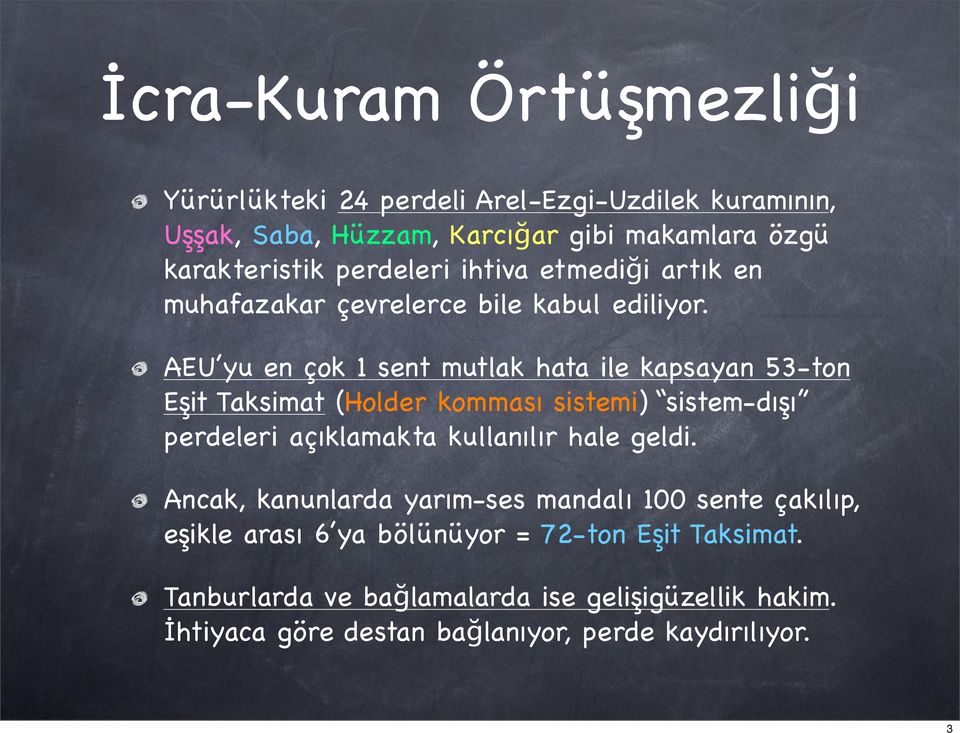 İcra-Kuram Örtüşmezliği

Yürürlükteki 24 perdeli Arel-Ezgi-Uzdilek kuramının, Uşşak, Saba, Hüzzam, Karcığar gibi makamlara özgü karakteristik perdeleri ihtiva etmediği artık en muhafazakar çevrelerce bile kabul ediliyor.

AEU'yu en çok 1 sent mutlak hata ile kapsayan 53-ton Eşit Taksimat (Holder komması sistemi) "sistem-dışı" perdeleri açıklamakta kullanılır hale geldi.

Ancak, kanunlarda yarım-ses mandalı 100 sente çakılıp, eşikle arası 6'ya bölünüyor = 72-ton Eşit Taksimat.

Tanburlarda ve bağlamalarda ise gelişigüzellik hakim. İhtiyaca göre destan bağlanıyor, perde kaydırılıyor.

3